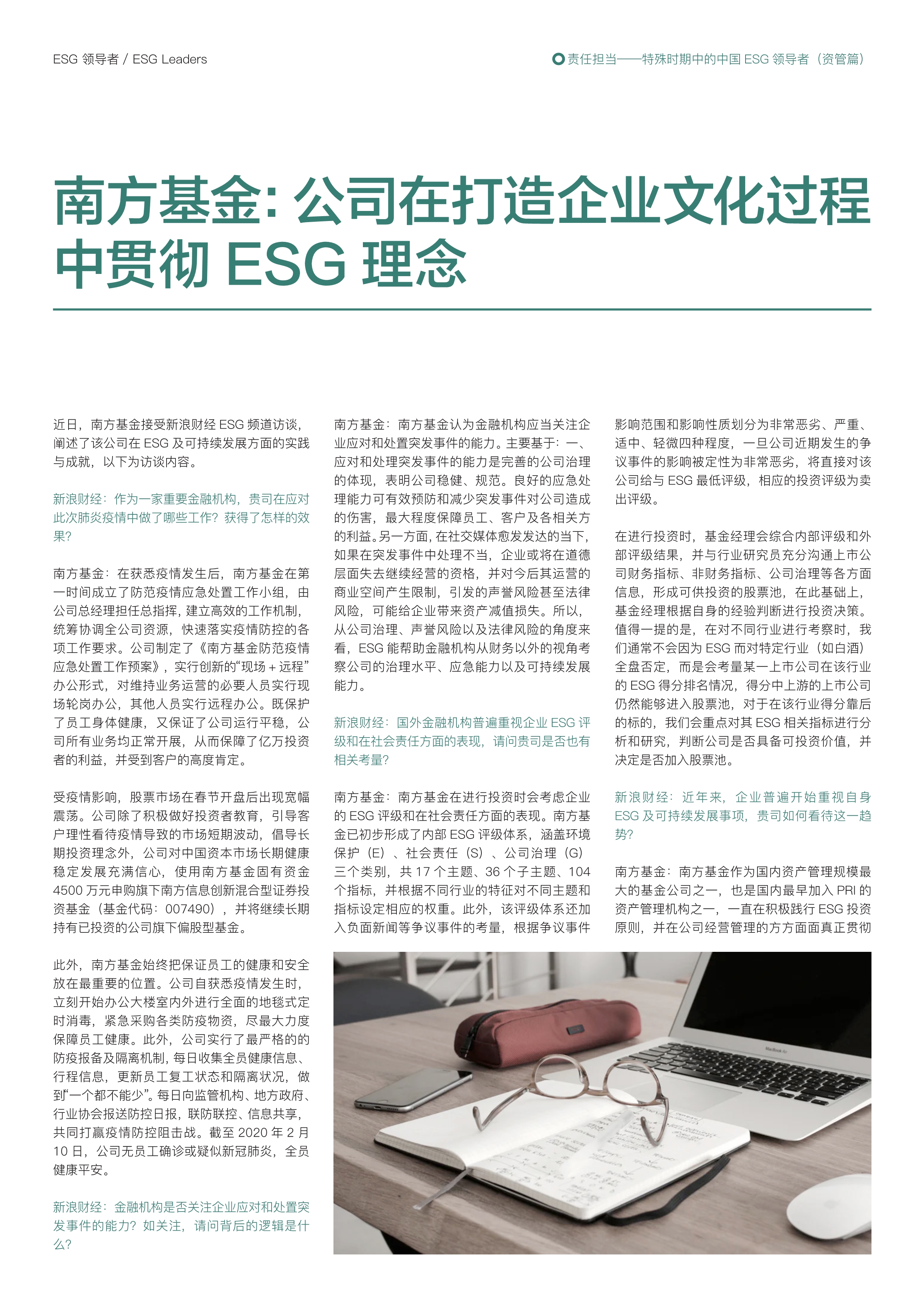 ESG 领导者 / ESG Leaders

责任担当——特殊时期中的中国 ESG 领导者（资管篇）

南方基金：公司在打造企业文化过程中贯彻 ESG 理念

近日，南方基金接受新浪财经 ESG 频道访谈，阐述了该公司在 ESG 及可持续发展方面的实践与成就，以下为访谈内容。

新浪财经：作为一家重要金融机构，贵司在应对此次肺炎疫情中做了哪些工作？获得了怎样的效果？

南方基金：在获悉疫情发生后，南方基金在第一时间成立了防范疫情应急处置工作小组，由公司总经理担任总指挥，建立高效的工作机制，统筹协调全公司资源，快速落实疫情防控的各项工作要求。公司制定了《南方基金防范疫情应急处置工作预案》，实行创新的“现场 + 远程”办公形式，对维持业务运营的必要人员实行现场轮岗办公，其他人员实行远程办公。既保护了员工身体健康，又保证了公司运行平稳，公司所有业务均正常开展，从而保障了亿万投资者的利益，并受到客户的高度肯定。

受疫情影响，股票市场在春节开盘后出现宽幅震荡。公司除了积极做好投资者教育，引导客户理性看待疫情导致的市场短期波动，倡导长期投资理念外，公司对中国资本市场长期健康稳定发展充满信心，使用南方基金固有资金 4500 万元申购旗下南方信息创新混合型证券投资基金（基金代码：007490），并将继续长期持有已投资的公司旗下偏股型基金。

此外，南方基金始终把保证员工的健康和安全放在最重要的位置。公司自获悉疫情发生时，立刻开始办公大楼室内外进行全面的地毯式定时消毒，紧急采购各类防疫物资，尽最大力度保障员工健康。此外，公司实行了最严格的的防疫报备及隔离机制，每日收集全员健康信息、行程信息，更新员工复工状态和隔离状况，做到“一个都不能少”。每日向监管机构、地方政府、行业协会报送防控日报，联防联控、信息共享，共同打赢疫情防控阻击战。截至 2020 年 2 月 10 日，公司无员工确诊或疑似新冠肺炎，全员健康平安。

新浪财经：金融机构是否关注企业应对和处置突发事件的能力？如关注，请问背后的逻辑是什么？

南方基金：南方基金认为金融机构应当关注企业应对和处置突发事件的能力。主要基于：一、应对和处理突发事件的能力是完善的公司治理的体现，表明公司稳健、规范。良好的应急处理能力可有效预防和减少突发事件对公司造成的伤害，最大程度保障员工、客户及各相关方的利益。另一方面，在社交媒体愈发发达的当下，如果在突发事件中处理不当，企业或将在道德层面失去继续经营的资格，并对今后其运营的商业空间产生限制，引发的声誉风险甚至法律风险，可能给企业带来资产减值损失。所以，从公司治理、声誉风险以及法律风险的角度来看，ESG 能帮助金融机构从财务以外的视角考察公司的治理水平、应急能力以及可持续发展能力。

新浪财经：国外金融机构普遍重视企业 ESG 评级和在社会责任方面的表现，请问贵司是否也有相关考量？

南方基金：南方基金在进行投资时会考虑企业的 ESG 评级和在社会责任方面的表现。南方基金已初步形成了内部 ESG 评级体系，涵盖环境保护（E）、社会责任（S）、公司治理（G）三个类别，共 17 个主题、36 个子主题、104 个指标，并根据不同行业的特征对不同主题和指标设定相应的权重。此外，该评级体系还加入负面新闻等争议事件的考量，根据争议事件影响范围和影响性质划分为非常恶劣、严重、适中、轻微四种程度，一旦公司近期发生的争议事件的影响被定性为非常恶劣，将直接对该公司给与 ESG 最低评级，相应的投资评级为卖出评级。

在进行投资时，基金经理会综合内部评级和外部评级结果，并与行业研究员充分沟通上市公司财务指标、非财务指标、公司治理等各方面信息，形成可供投资的股票池，在此基础上，基金经理根据自身的经验判断进行投资决策。值得一提的是，在对不同行业进行考察时，我们通常不会因为 ESG 而对特定行业（如白酒）全盘否定，而是会考量某一上市公司在该行业的 ESG 得分排名情况，得分中上游的上市公司仍然能够进入股票池，对于在该行业得分靠后的标的，我们会重点对其 ESG 相关指标进行分析和研究，判断公司是否具备可投资价值，并决定是否加入股票池。

新浪财经：近年来，企业普遍开始重视自身 ESG 及可持续发展事项，贵司如何看待这一趋势？

南方基金：南方基金作为国内资产管理规模最大的基金公司之一，也是国内最早加入 PRI 的资产管理机构之一，一直在积极践行 ESG 投资原则，并在公司经营管理的方方面面真正贯彻